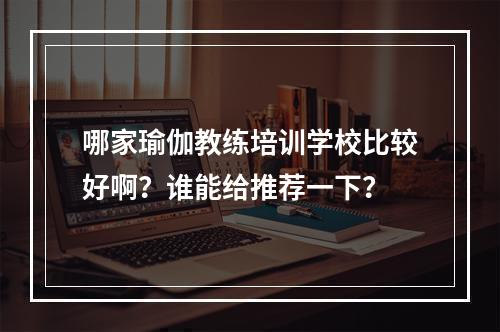 哪家瑜伽教练培训学校比较好啊？谁能给推荐一下？